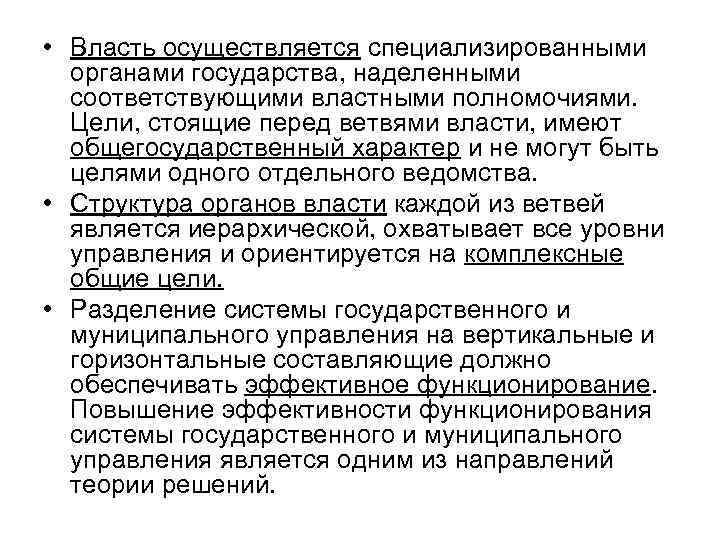 • Власть осуществляется специализированными органами государства, наделенными соответствующими властными полномочиями. Цели, стоящие перед ветвями власти, имеют общегосударственный характер и не могут быть целями одного отдельного ведомства.

• Структура органов власти каждой из ветвей является иерархической, охватывает все уровни управления и ориентируется на комплексные общие цели.

• Разделение системы государственного и муниципального управления на вертикальные и горизонтальные составляющие должно обеспечивать эффективное функционирование. Повышение эффективности функционирования системы государственного и муниципального управления является одним из направлений теории решений.